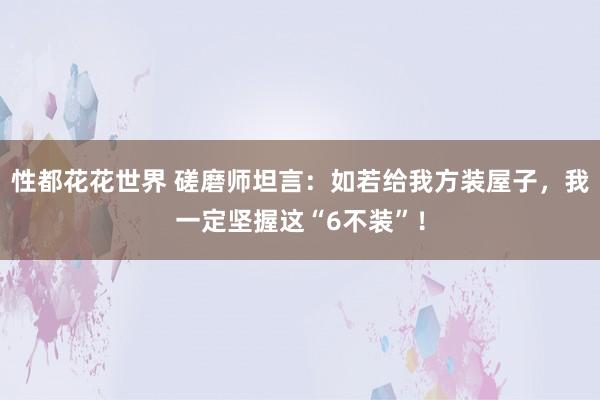 性都花花世界 磋磨师坦言：如若给我方装屋子，我一定坚握这“6不装”！